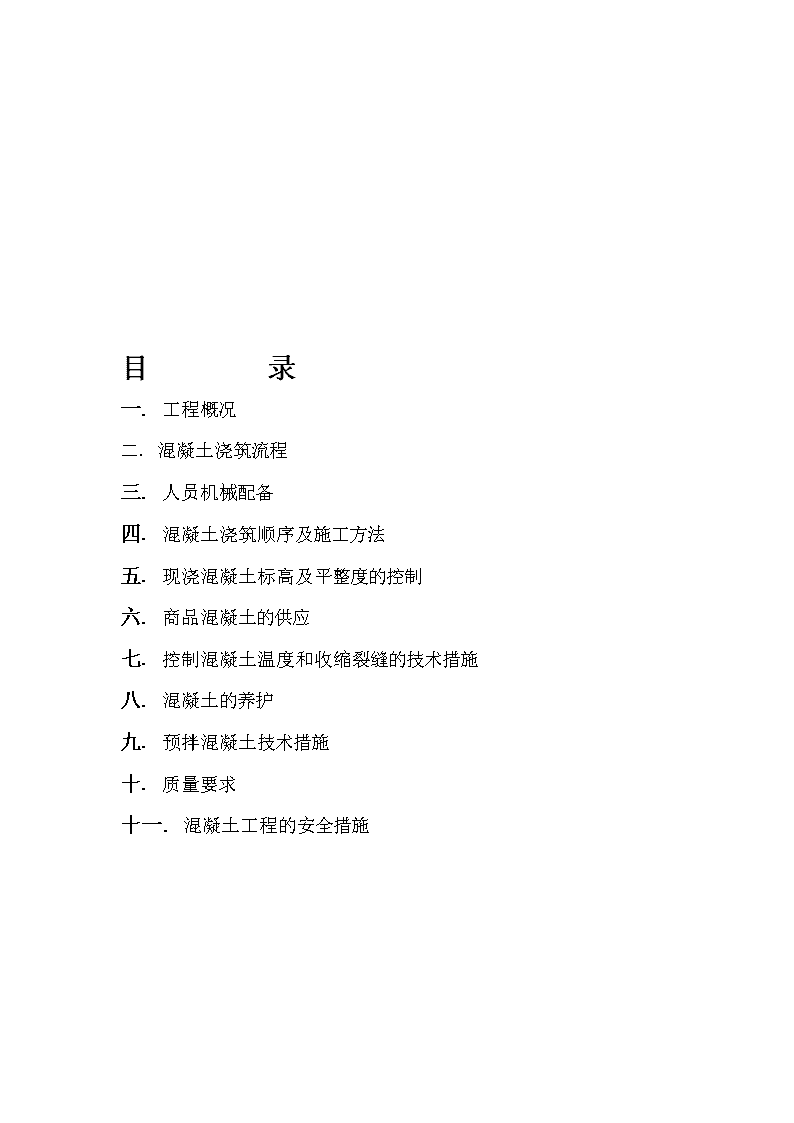 目　　录

一. 工程概况

二. 混凝土浇筑流程

三. 人员机械配备

四. 混凝土浇筑顺序及施工方法

五. 现浇混凝土标高及平整度的控制

六. 商品混凝土的供应

七. 控制混凝土温度和收缩裂缝的技术措施

八. 混凝土的养护

九. 预拌混凝土技术措施

十. 质量要求

十一. 混凝土工程的安全措施